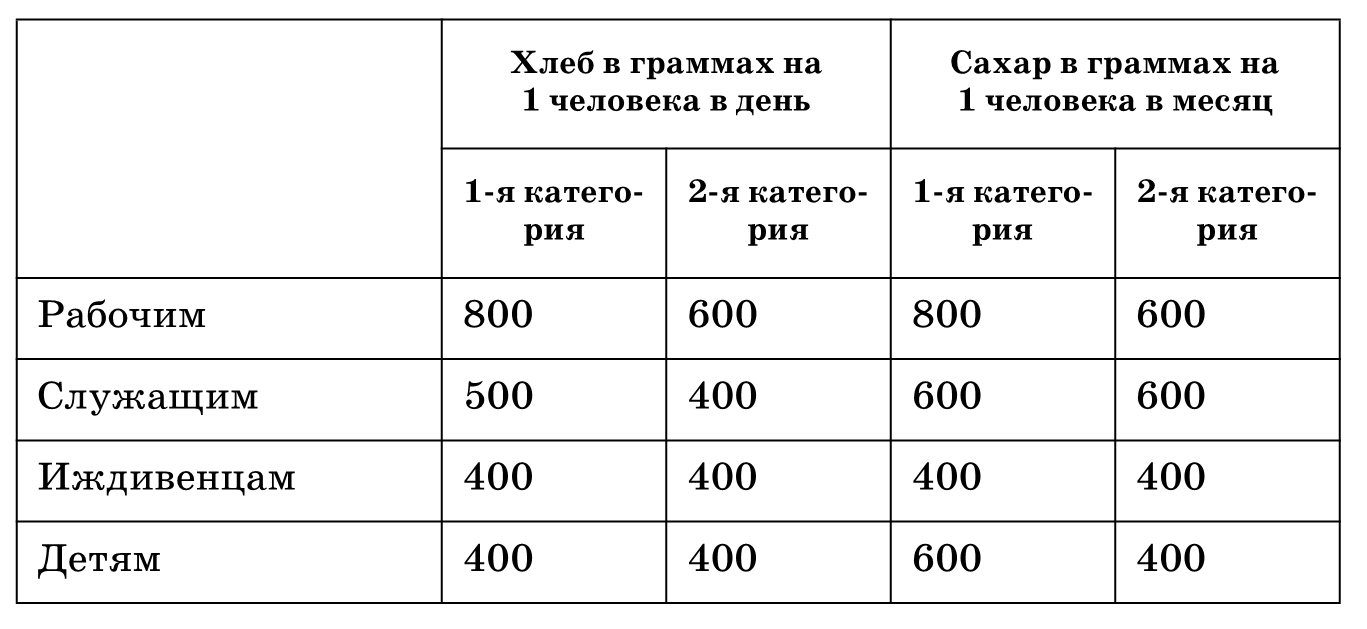 |  | Хлеб в граммах на 1 человека в день |  | Сахар в граммах на 1 человека в месяц |  |
|---|---|---|---|---|
|  | 1-я категория | 2-я категория | 1-я категория | 2-я категория |
| Рабочим | 800 | 600 | 800 | 600 |
| Служащим | 500 | 400 | 600 | 600 |
| Иждивенцам | 400 | 400 | 400 | 400 |
| Детям | 400 | 400 | 600 | 400 |